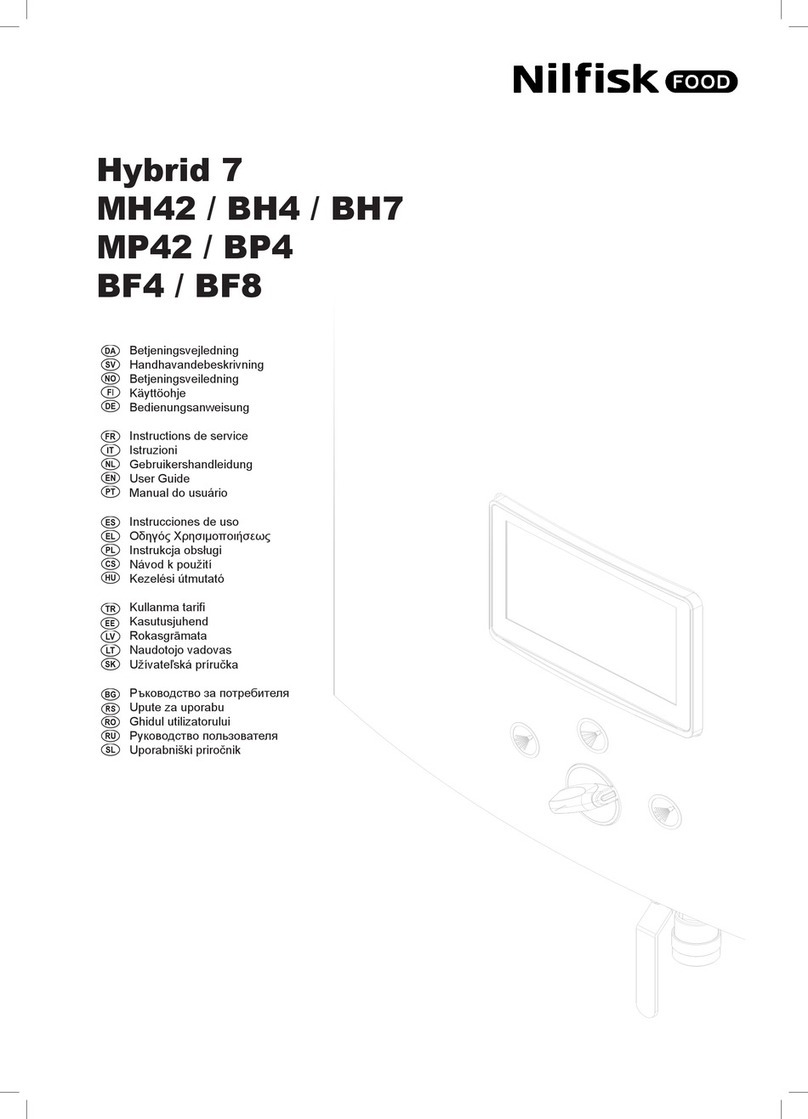 Nilfisk FOOD

Hybrid 7
MH42 / BH4 / BH7
MP42 / BP4
BF4 / BF8

DA Betjeningsvejledning
SV Handhavandebeskrivning
NO Betjeningsveiledning
FI Käyttöohje
DE Bedienungsanweisung

FR Instructions de service
IT Istruzioni
NL Gebruikershandleidung
EN User Guide
PT Manual do usuário

ES Instrucciones de uso
EL Οδηγός Χρησιμοποιήσεως
PL Instrukcja obsługi
CS Návod k použití
HU Kezelési útmutató

TR Kullanma tarifi
EE Kasutusjuhend
LV Rokasgrāmata
LT Naudotojo vadovas
SK Užívateľská príručka

BG Ръководство за потребителя
RS Upute za uporabu
RO Ghidul utilizatorului
RU Руководство пользователя
SL Uporabniški priročnik